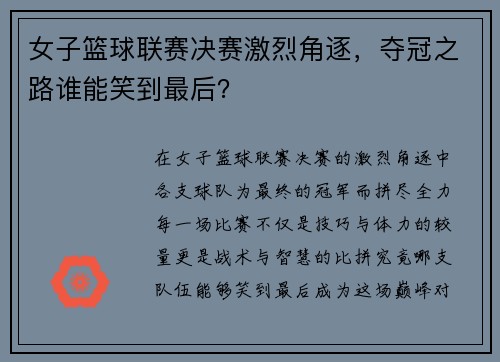 女子篮球联赛决赛激烈角逐，夺冠之路谁能笑到最后？

在女子篮球联赛决赛的激烈角逐中各支球队为最终的冠军而拼尽全力每一场比赛不仅是技巧与体力的较量更是战术与智慧的比拼究竟哪支队伍能够笑到最后成为这场巅峰对